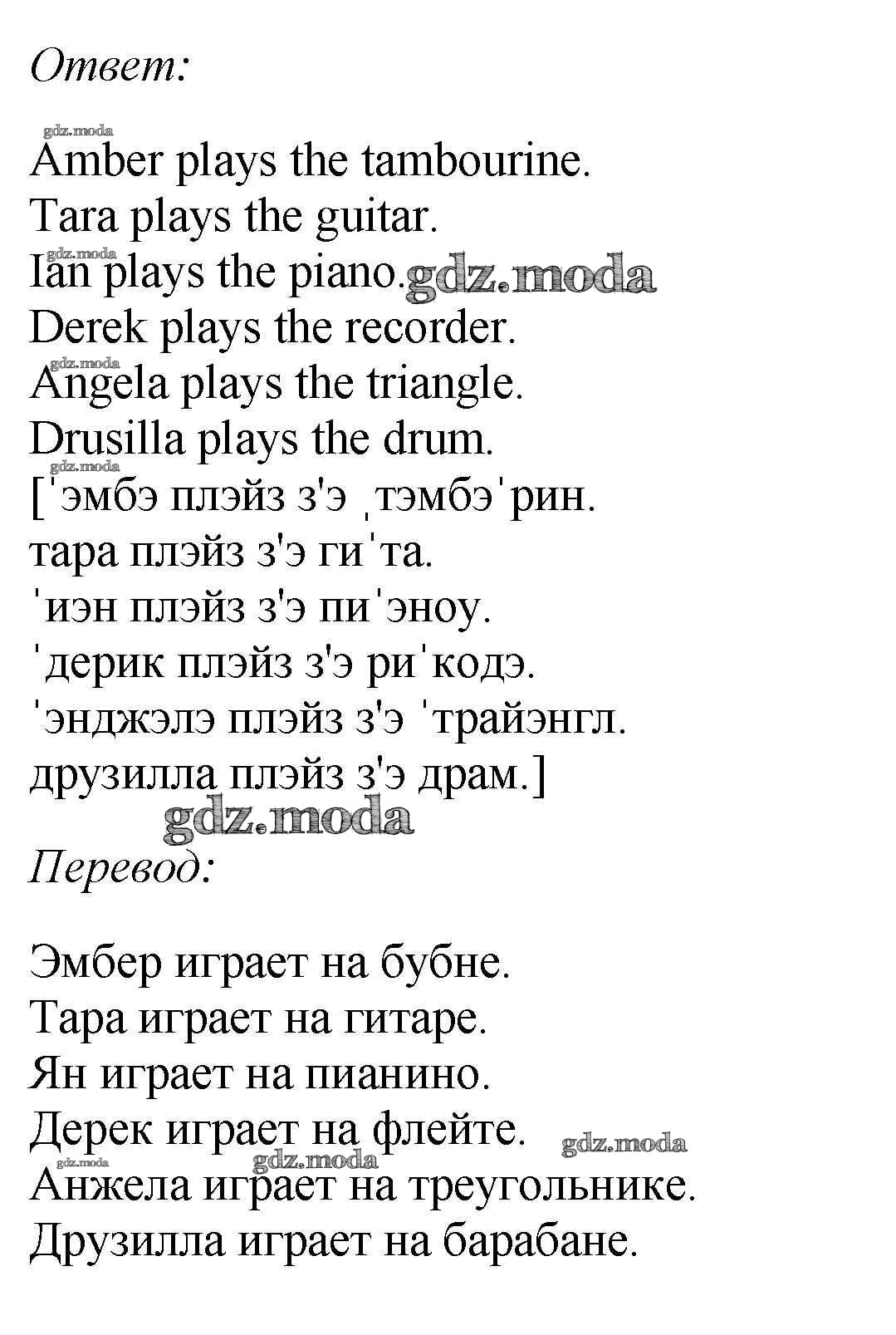 Ответ:

gdz.moda
Amber plays the tambourine.
Tara plays the guitar.
gdz.moda
Ian plays the piano. gdz.moda
Derek plays the recorder.
gdz.moda
Angela plays the triangle.
Drusilla plays the drum.
gdz.moda
[ˈэмбэ плэйз з'э ˌтэмбэˈрин.
тара плэйз з'э гиˈта.
ˈиэн плэйз з'э пиˈэноу.
ˈдерик плэйз з'э риˈкодэ.
ˈэнджэлэ плэйз з'э ˈтрайэнгл.
друзилла плэйз з'э драм.]
gdz.moda
Перевод:

Эмбер играет на бубне.
Тара играет на гитаре.
Ян играет на пианино.
Дерек играет на флейте. gdz.moda
gdz.moda gdz.moda
Анжела играет на треугольнике.
Друзилла играет на барабане.